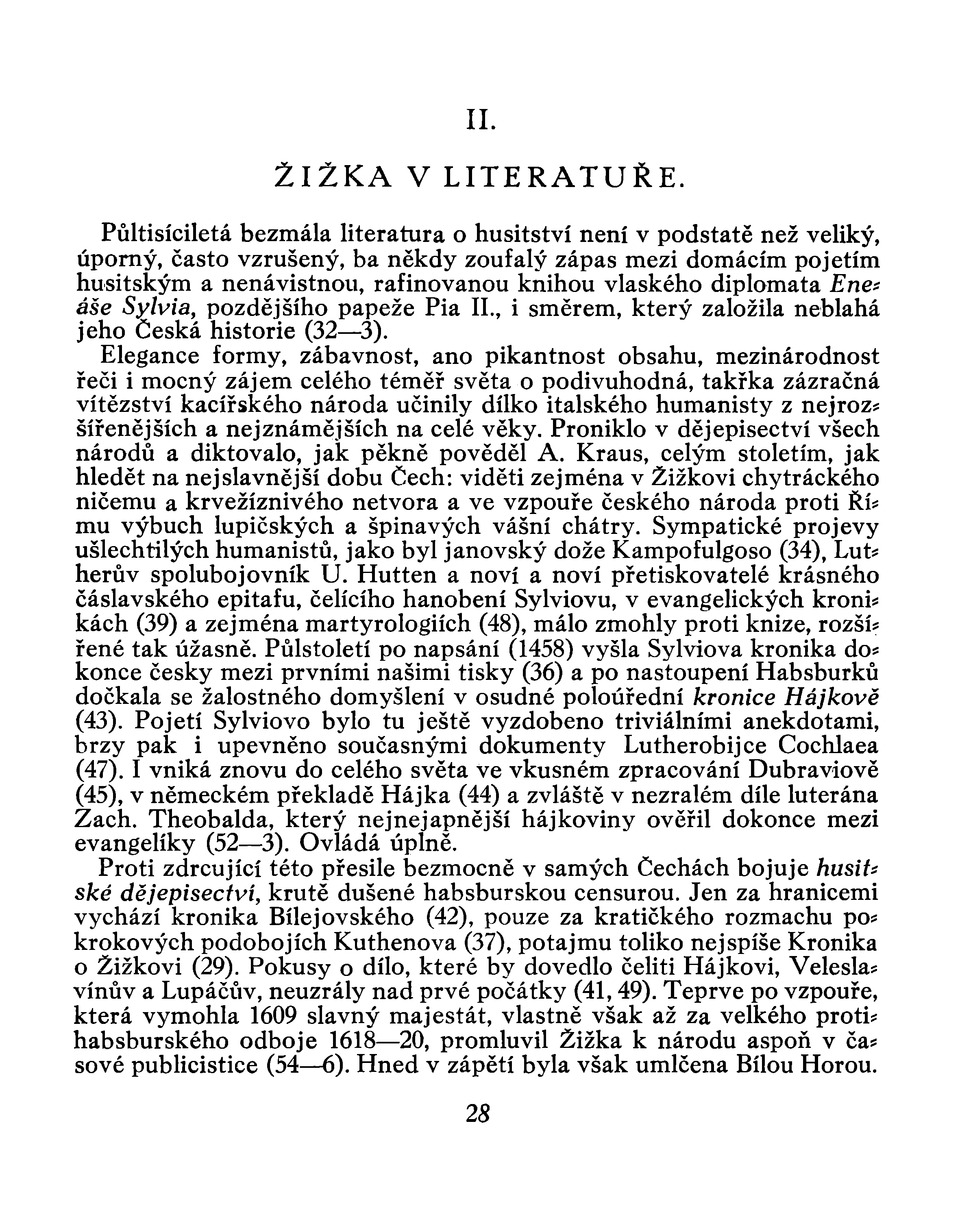 II.

ŽIŽKA V LITERATUŘE.

Půltisíciletá bezmála literatura o husitství není v podstatě než veliký, úporný, často vzrušený, ba někdy zoufalý zápas mezi domácím pojetím husitským a nenávistnou, rafinovanou knihou vlaského diplomata Eneáše Sylvia, pozdějšího papeže Pia II., i směrem, který založila neblahá jeho Česká historie (32—3).

Elegance formy, zábavnost, ano pikantnost obsahu, mezinárodnost řeči i mocný zájem celého téměř světa o podivuhodná, takřka zázračná vítězství kacířského národa učinily dílko italského humanisty z nejrozšířenějších a nejznámějších na celé věky. Proniklo v dějepisectví všech národů a diktovalo, jak pěkně pověděl A. Kraus, celým stoletím, jak hledět na nejslavnější dobu Čech: viděti zejména v Žižkovi chytráckého ničemu a krvežíznivého netvora a ve vzpouře českého národa proti Římu výbuch lupičských a špinavých vášní chátry. Sympatické projevy ušlechtilých humanistů, jako byl janovský dože Kampofulgoso (34), Lutherův spolubojovník U. Hutten a noví a noví přetiskovatelé krásného čáslavského epitafu, čelícího hanobení Sylviovu, v evangelických kronikách (39) a zejména martyrologiích (48), málo zmohly proti knize, rozšířené tak úžasně. Půlstoletí po napsání (1458) vyšla Sylviova kronika dokonce česky mezi prvními našimi tisky (36) a po nastoupení Habsburků dočkala se žalostného domyšlení v osudné poloúřední kronice Hájkově (43). Pojetí Sylviovo bylo tu ještě vyzdobeno triviálními anekdotami, brzy pak i upevněno současnými dokumenty Lutherobijce Cochlaea (47). I vniká znovu do celého světa ve vkusném zpracování Dubraviově (45), v německém překladě Hájka (44) a zvláště v nezralém díle luterána Zach. Theobalda, který nejnejapnější hájkoviny ověřil dokonce mezi evangelíky (52—3). Ovládá úplně.

Proti zdrcující této přesile bezmocně v samých Čechách bojuje husitské dějepisectví, krutě dušené habsburskou censurou. Jen za hranicemi vychází kronika Bílejovského (42), pouze za kratičkého rozmachu pokrokových podobojích Kuthenova (37), potajmu toliko nejspíše Kronika o Žižkovi (29). Pokusy o dílo, které by dovedlo čeliti Hájkovi, Veleslavínův a Lupáčův, neuzrály nad prvé počátky (41, 49). Teprve po vzpouře, která vymohla 1609 slavný majestát, vlastně však až za velkého protihabsburského odboje 1618—20, promluvil Žižka k národu aspoň v časové publicistice (54—6). Hned v zápětí byla však umlčena Bílou Horou.

28